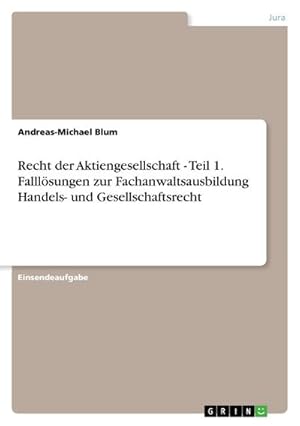 Jura

Andreas-Michael Blum

Recht der Aktiengesellschaft - Teil 1. Falllösungen zur Fachanwaltsausbildung Handels- und Gesellschaftsrecht

Einsendeaufgabe

GRIN